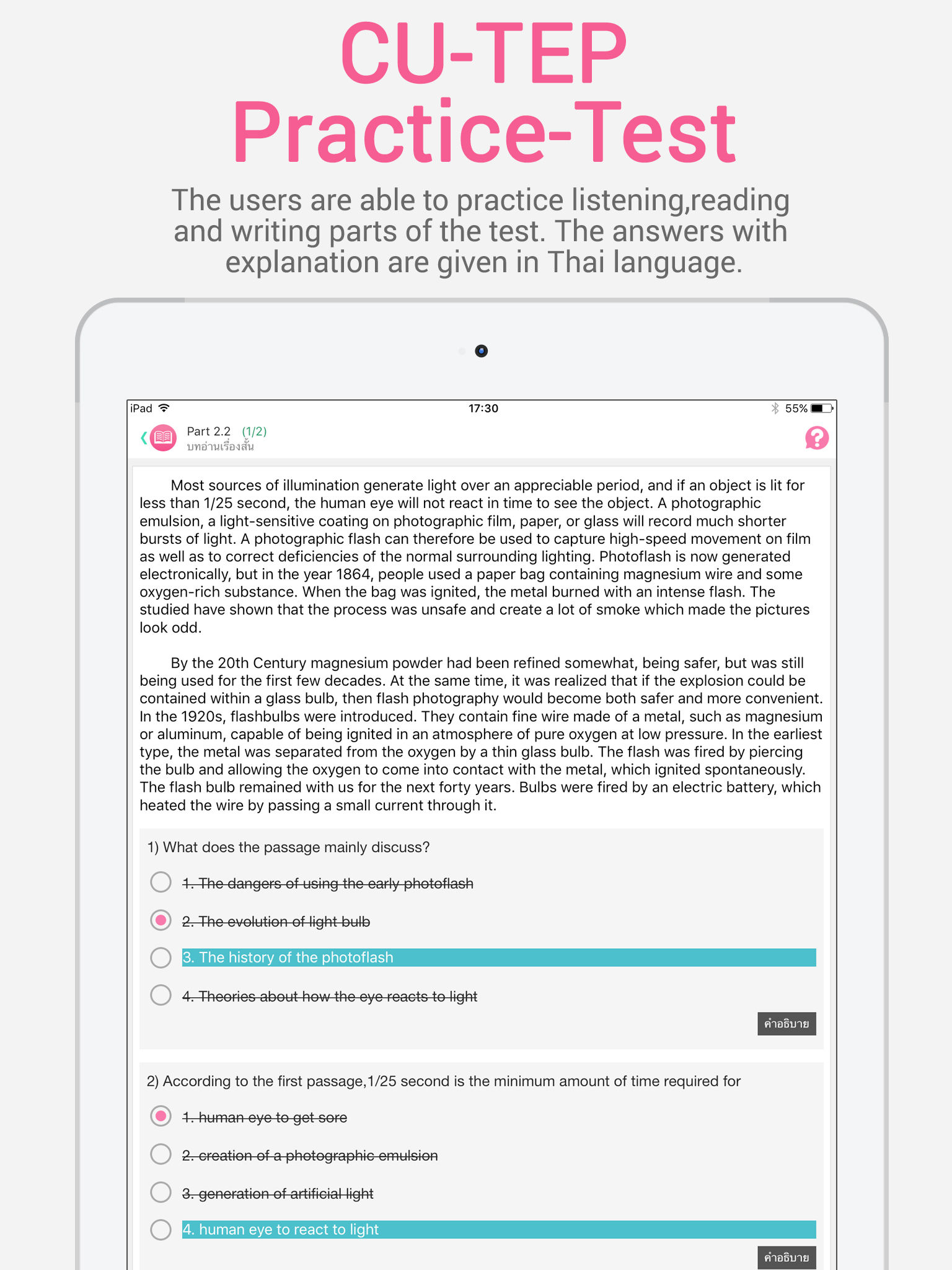 CU-TEP
Practice-Test

The users are able to practice listening,reading and writing parts of the test. The answers with explanation are given in Thai language.

iPad 17:30 55%

Part 2.2 (1/2)
บทอ่านเรื่องสั้น

Most sources of illumination generate light over an appreciable period, and if an object is lit for less than 1/25 second, the human eye will not react in time to see the object. A photographic emulsion, a light-sensitive coating on photographic film, paper, or glass will record much shorter bursts of light. A photographic flash can therefore be used to capture high-speed movement on film as well as to correct deficiencies of the normal surrounding lighting. Photoflash is now generated electronically, but in the year 1864, people used a paper bag containing magnesium wire and some oxygen-rich substance. When the bag was ignited, the metal burned with an intense flash. The studied have shown that the process was unsafe and create a lot of smoke which made the pictures look odd.

By the 20th Century magnesium powder had been refined somewhat, being safer, but was still being used for the first few decades. At the same time, it was realized that if the explosion could be contained within a glass bulb, then flash photography would become both safer and more convenient. In the 1920s, flashbulbs were introduced. They contain fine wire made of a metal, such as magnesium or aluminum, capable of being ignited in an atmosphere of pure oxygen at low pressure. In the earliest type, the metal was separated from the oxygen by a thin glass bulb. The flash was fired by piercing the bulb and allowing the oxygen to come into contact with the metal, which ignited spontaneously. The flash bulb remained with us for the next forty years. Bulbs were fired by an electric battery, which heated the wire by passing a small current through it.

1) What does the passage mainly discuss?

1. The dangers of using the early photoflash

2. The evolution of light bulb

3. The history of the photoflash

4. Theories about how the eye reacts to light

คำอธิบาย

2) According to the first passage,1/25 second is the minimum amount of time required for

1. human eye to get sore

2. creation of a photographic emulsion

3. generation of artificial light

4. human eye to react to light

คำอธิบาย